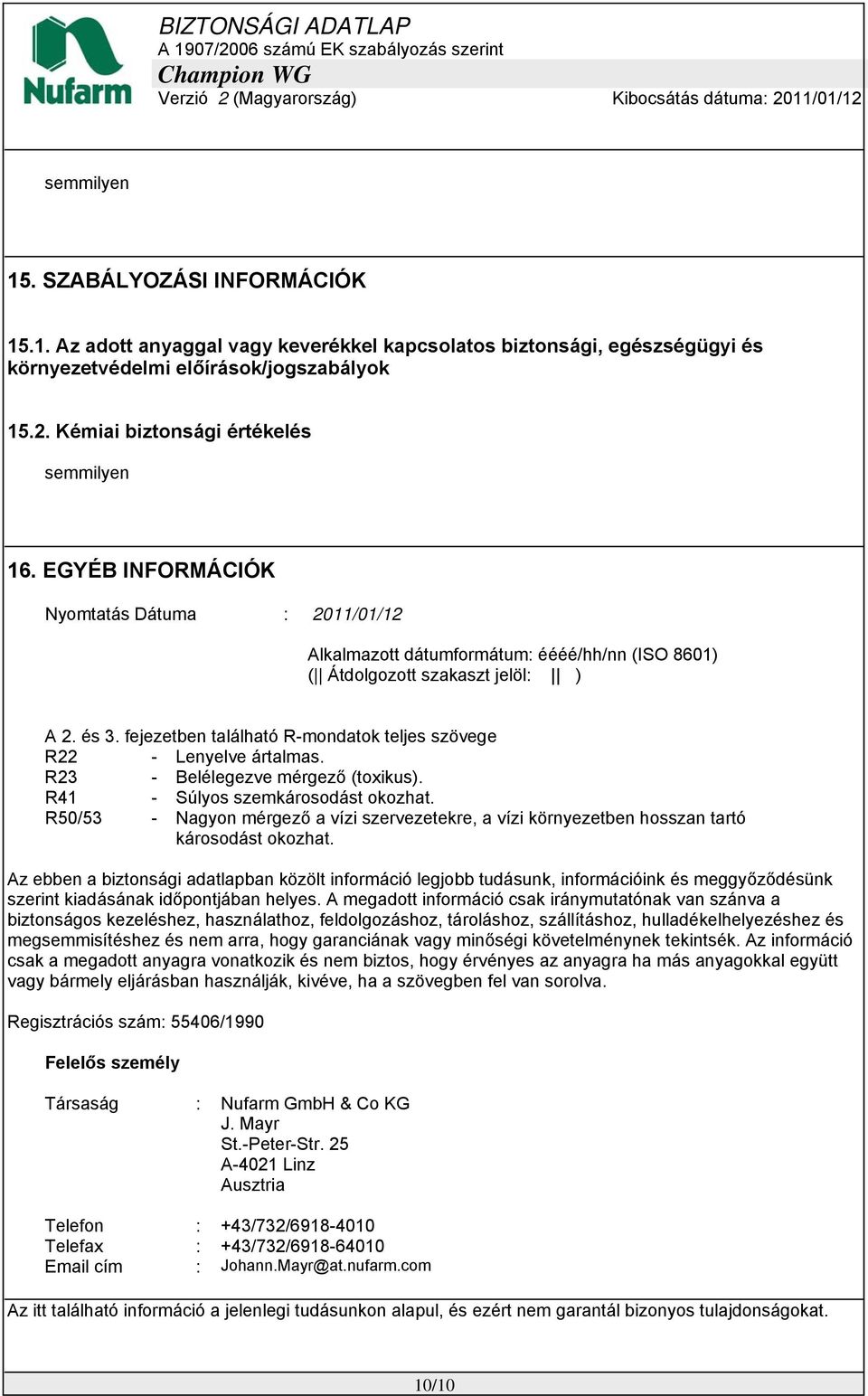 Nufarm

BIZTONSÁGI ADATLAP
A 1907/2006 számú EK szabályozás szerint
Champion WG
Verzió 2 (Magyarország) Kibocsátás dátuma: 2011/01/12

semmilyen

15. SZABÁLYOZÁSI INFORMÁCIÓK

15.1. Az adott anyaggal vagy keverékkel kapcsolatos biztonsági, egészségügyi és környezetvédelmi előírások/jogszabályok

15.2. Kémiai biztonsági értékelés

semmilyen

16. EGYÉB INFORMÁCIÓK

Nyomtatás Dátuma : 2011/01/12

Alkalmazott dátumformátum: éééé/hh/nn (ISO 8601)
(|| Átdolgozott szakaszt jelöl: || )

A 2. és 3. fejezetben található R-mondatok teljes szövege
R22 - Lenyelve ártalmas.
R23 - Belélegezve mérgező (toxikus).
R41 - Súlyos szemkárosodást okozhat.
R50/53 - Nagyon mérgező a vízi szervezetekre, a vízi környezetben hosszan tartó károsodást okozhat.

Az ebben a biztonsági adatlapban közölt információ legjobb tudásunk, információink és meggyőződésünk szerint kiadásának időpontjában helyes. A megadott információ csak iránymutatónak van szánva a biztonságos kezeléshez, használathoz, feldolgozáshoz, tároláshoz, szállításhoz, hulladékelhelyezéshez és megsemmisítéshez és nem arra, hogy garanciának vagy minőségi követelménynek tekintsék. Az információ csak a megadott anyagra vonatkozik és nem biztos, hogy érvényes az anyagra ha más anyagokkal együtt vagy bármely eljárásban használják, kivéve, ha a szövegben fel van sorolva.

Regisztrációs szám: 55406/1990

Felelős személy

Társaság : Nufarm GmbH & Co KG
J. Mayr
St.-Peter-Str. 25
A-4021 Linz
Ausztria

Telefon : +43/732/6918-4010
Telefax : +43/732/6918-64010
Email cím : Johann.Mayr@at.nufarm.com

Az itt található információ a jelenlegi tudásunkon alapul, és ezért nem garantál bizonyos tulajdonságokat.

10/10